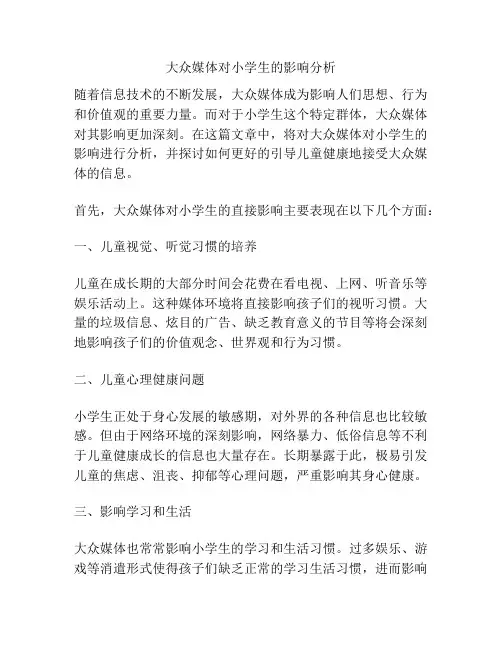 大众媒体对小学生的影响分析

随着信息技术的不断发展，大众媒体成为影响人们思想、行为和价值观的重要力量。而对于小学生这个特定群体，大众媒体对其影响更加深刻。在这篇文章中，将对大众媒体对小学生的影响进行分析，并探讨如何更好的引导儿童健康地接受大众媒体的信息。

首先，大众媒体对小学生的直接影响主要表现在以下几个方面：

一、儿童视觉、听觉习惯的培养

儿童在成长期的大部分时间会花费在看电视、上网、听音乐等娱乐活动上。这种媒体环境将直接影响孩子们的视听习惯。大量的垃圾信息、炫目的广告、缺乏教育意义的节目等将会深刻地影响孩子们的价值观念、世界观和行为习惯。

二、儿童心理健康问题

小学生正处于身心发展的敏感期，对外界的各种信息也比较敏感。但由于网络环境的深刻影响，网络暴力、低俗信息等不利于儿童健康成长的信息也大量存在。长期暴露于此，极易引发儿童的焦虑、沮丧、抑郁等心理问题，严重影响其身心健康。

三、影响学习和生活

大众媒体也常常影响小学生的学习和生活习惯。过多娱乐、游戏等消遣形式使得孩子们缺乏正常的学习生活习惯，进而影响